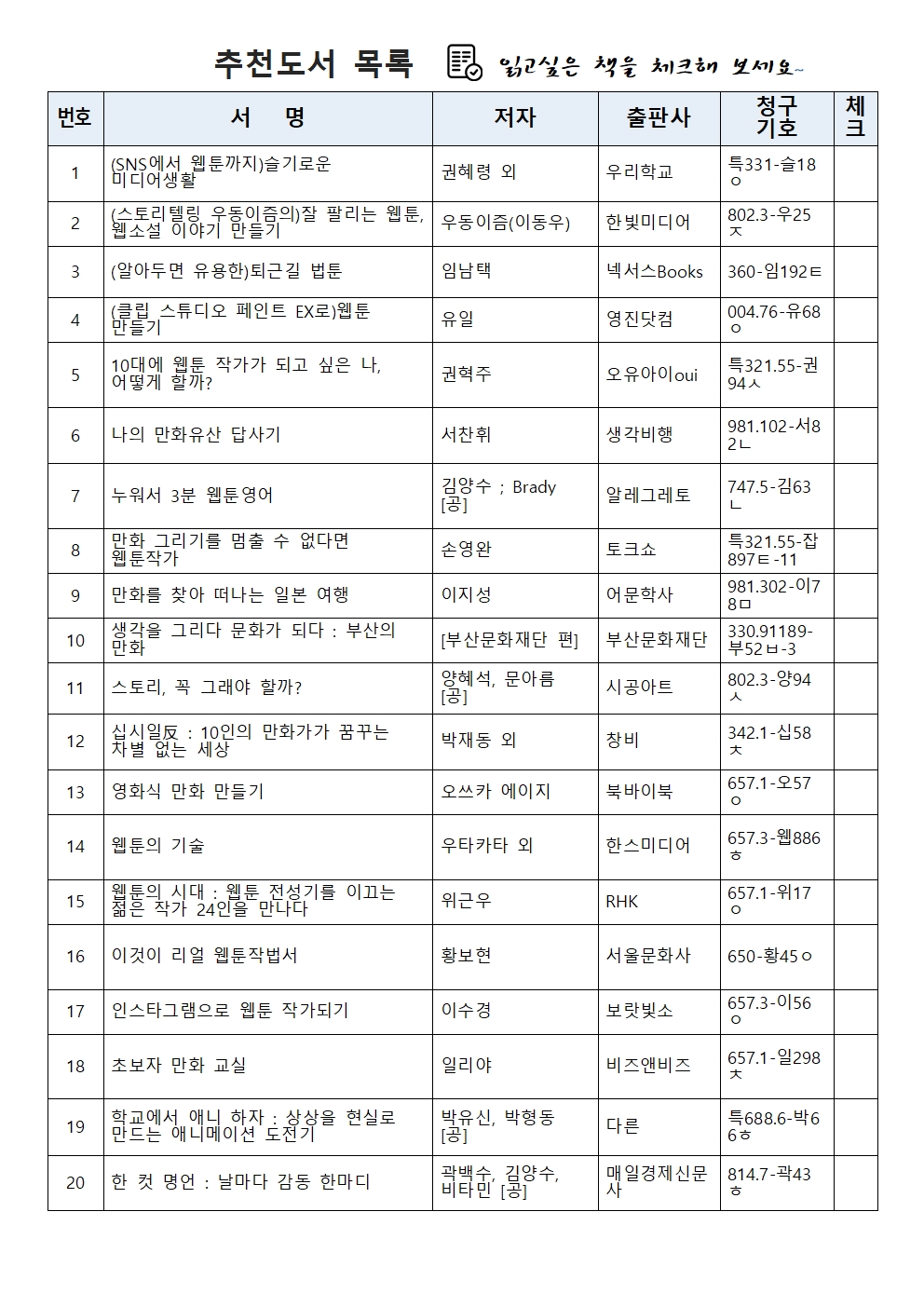 추천도서 목록 읽고싶은 책을 체크해 보세요~

| 번호 | 서 명 | 저자 | 출판사 | 청구기호 | 체크 |
|---|---|---|---|---|---|
| 1 | (SNS에서 웹툰까지)슬기로운 미디어생활 | 권혜령 외 | 우리학교 | 특331-슬18ㅇ | |
| 2 | (스토리텔링 우동이즘의)잘 팔리는 웹툰, 웹소설 이야기 만들기 | 우동이즘(이동우) | 한빛미디어 | 802.3-우25ㅈ | |
| 3 | (알아두면 유용한)퇴근길 법툰 | 임남택 | 넥서스Books | 360-임192ㅌ | |
| 4 | (클립 스튜디오 페인트 EX로)웹툰 만들기 | 유일 | 영진닷컴 | 004.76-유68ㅇ | |
| 5 | 10대에 웹툰 작가가 되고 싶은 나, 어떻게 할까? | 권혁주 | 오유아이oui | 특321.55-권94ㅅ | |
| 6 | 나의 만화유산 답사기 | 서찬휘 | 생각비행 | 981.102-서82ㄴ | |
| 7 | 누워서 3분 웹툰영어 | 김양수 ; Brady [공] | 알레그레토 | 747.5-김63ㄴ | |
| 8 | 만화 그리기를 멈출 수 없다면 웹툰작가 | 손영완 | 토크쇼 | 특321.55-잡897ㅌ-11 | |
| 9 | 만화를 찾아 떠나는 일본 여행 | 이지성 | 어문학사 | 981.302-이78ㅁ | |
| 10 | 생각을 그리다 문화가 되다 : 부산의 만화 | [부산문화재단 편] | 부산문화재단 | 330.91189-부52ㅂ-3 | |
| 11 | 스토리, 꼭 그래야 할까? | 양혜석, 문아름 [공] | 시공아트 | 802.3-양94ㅅ | |
| 12 | 십시일反 : 10인의 만화가가 꿈꾸는 차별 없는 세상 | 박재동 외 | 창비 | 342.1-십58ㅊ | |
| 13 | 영화식 만화 만들기 | 오쓰카 에이지 | 북바이북 | 657.1-오57ㅇ | |
| 14 | 웹툰의 기술 | 우타카타 외 | 한스미디어 | 657.3-웹886ㅎ | |
| 15 | 웹툰의 시대 : 웹툰 전성기를 이끄는 젊은 작가 24인을 만나다 | 위근우 | RHK | 657.1-위17ㅇ | |
| 16 | 이것이 리얼 웹툰작법서 | 황보현 | 서울문화사 | 650-황45ㅇ | |
| 17 | 인스타그램으로 웹툰 작가되기 | 이수경 | 보랏빛소 | 657.3-이56ㅇ | |
| 18 | 초보자 만화 교실 | 일리야 | 비즈앤비즈 | 657.1-일298ㅊ | |
| 19 | 학교에서 애니 하자 : 상상을 현실로 만드는 애니메이션 도전기 | 박유신, 박형동 [공] | 다른 | 특688.6-박66ㅎ | |
| 20 | 한 컷 명언 : 날마다 감동 한마디 | 곽백수, 김양수, 비타민 [공] | 매일경제신문사 | 814.7-곽43ㅎ | |